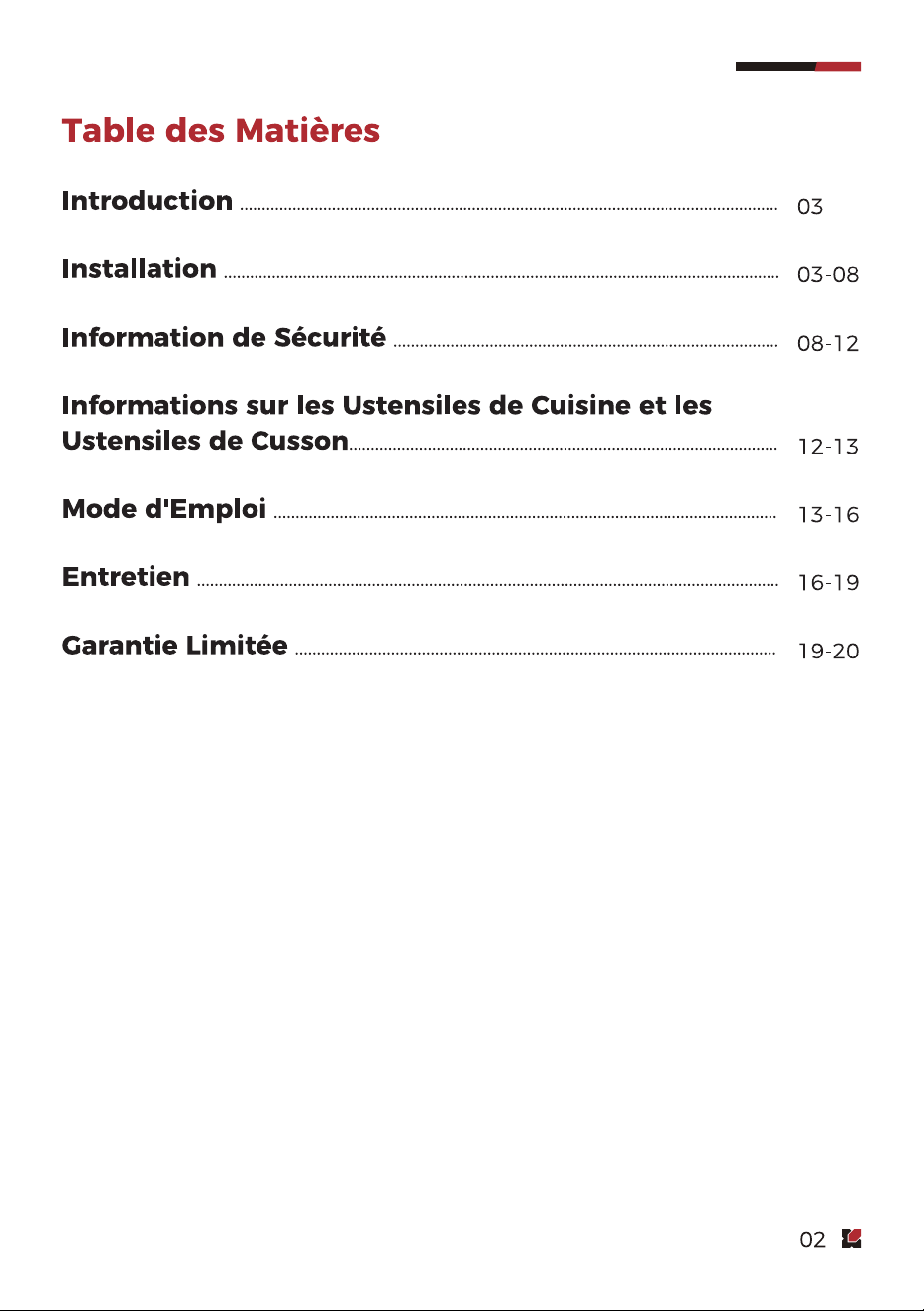 Table des Matières

Introduction 03

Installation 03-08

Information de Sécurité 08-12

Informations sur les Ustensiles de Cuisine et les Ustensiles de Cusson 12-13

Mode d'Emploi 13-16

Entretien 16-19

Garantie Limitée 19-20

02